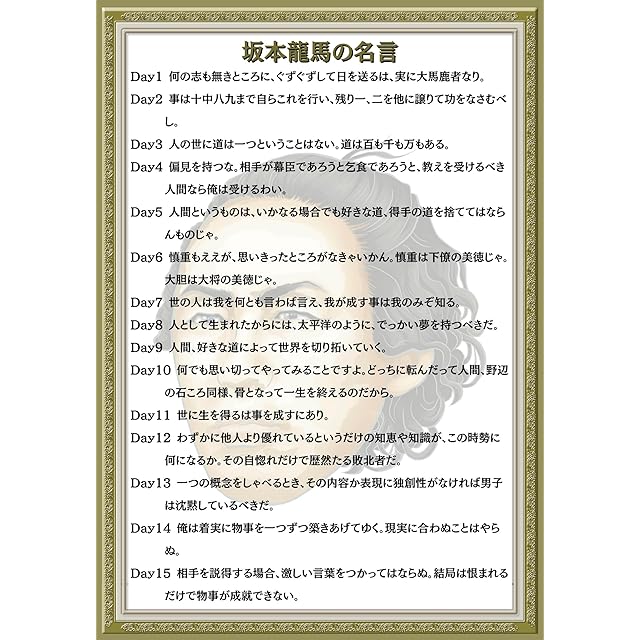 坂本龍馬の名言

Day1 何の志も無きところに、ぐずぐずして日を送るは、実に大馬鹿者なり。

Day2 事は十中八九まで自らこれを行い、残り一、二を他に譲りて功をなさむべし。

Day3 人の世に道は一つということはない。道は百も千も万もある。

Day4 偏見を持つな。相手が幕臣であろうと乞食であろうと、教えを受けるべき人間なら俺は受けるわい。

Day5 人間というものは、いかなる場合でも好きな道、得手の道を捨ててはならんものじゃ。

Day6 慎重もええが、思いきったところがなきゃいかん。慎重は下僚の美徳じゃ。大胆は大将の美徳じゃ。

Day7 世の人は我を何とも言わば言え、我が成す事は我のみぞ知る。

Day8 人として生まれたからには、太平洋のように、でっかい夢を持つべきだ。

Day9 人間、好きな道によって世界を切り拓いていく。

Day10 何でも思い切ってやってみることですよ。どっちに転んだって人間、野辺の石ころ同様、骨となって一生を終えるのだから。

Day11 世に生を得るは事を成すにあり。

Day12 わずかに他人より優れているというだけの知恵や知識が、この時勢に何になるか。その自惚れだけで歴然たる敗北者だ。

Day13 一つの概念をしゃべるとき、その内容か表現に独創性がなければ男子は沈黙しているべきだ。

Day14 俺は着実に物事を一つずつ築きあげてゆく。現実に合わぬことはやらぬ。

Day15 相手を説得する場合、激しい言葉をつかってはならぬ。結局は恨まれるだけで物事が成就できない。